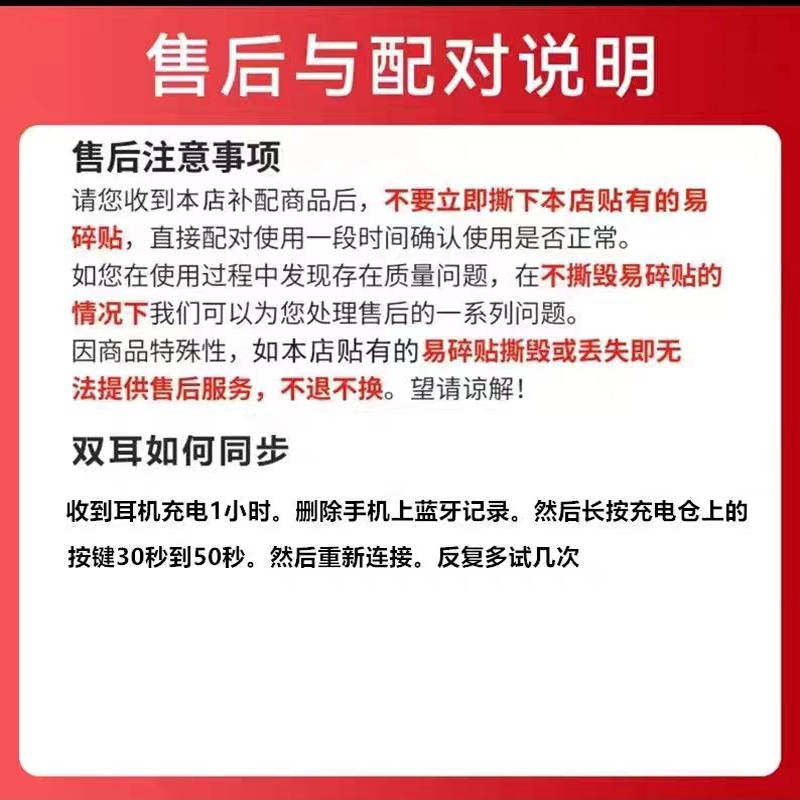 售后与配对说明

售后注意事项

请您收到本店补配商品后，不要立即撕下本店贴有的易碎贴，直接配对使用一段时间确认使用是否正常。

如您在使用过程中发现存在质量问题，在不撕毁易碎贴的情况下我们可以为您处理售后的一系列问题。

因商品特殊性，如本店贴有的易碎贴撕毁或丢失即无法提供售后服务，不退不换。望请谅解！

双耳如何同步

收到耳机充电1小时。删除手机上蓝牙记录。然后长按充电仓上的按键30秒到50秒。然后重新连接。反复多试几次